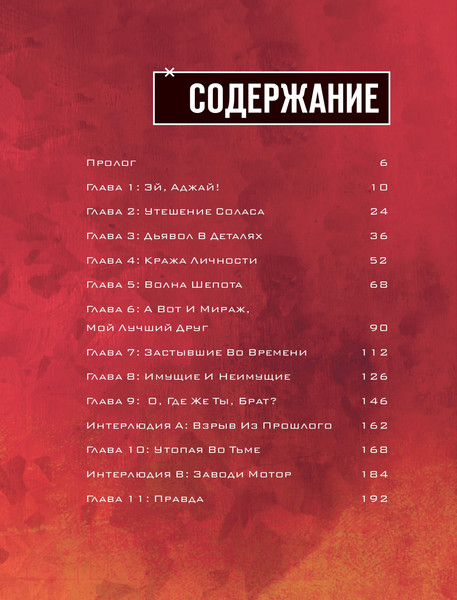 СОДЕРЖАНИЕ

Пролог 6

Глава 1: Эй, Аджай! 10

Глава 2: Утешение Соласа 24

Глава 3: Дьявол В Деталях 36

Глава 4: Кража Личности 52

Глава 5: Волна Шепота 68

Глава 6: А Вот И Мираж, Мой Лучший Друг 90

Глава 7: Застывшие Во Времени 112

Глава 8: Имущие И Неимущие 126

Глава 9: О, Где Же Ты, Брат? 146

Интерлюдия А: Взрыв Из Прошлого 162

Глава 10: Утопая Во Тьме 168

Интерлюдия В: Заводи Мотор 184

Глава 11: Правда 192